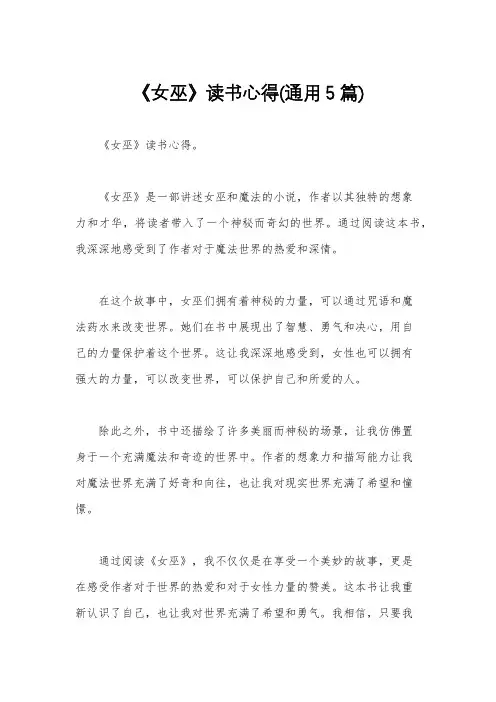 《女巫》读书心得(通用5篇)

《女巫》读书心得。

《女巫》是一部讲述女巫和魔法的小说，作者以其独特的想象力和才华，将读者带入了一个神秘而奇幻的世界。通过阅读这本书，我深深地感受到了作者对于魔法世界的热爱和深情。

在这个故事中，女巫们拥有着神秘的力量，可以通过咒语和魔法药水来改变世界。她们在书中展现出了智慧、勇气和决心，用自己的力量保护着这个世界。这让我深深地感受到，女性也可以拥有强大的力量，可以改变世界，可以保护自己和所爱的人。

除此之外，书中还描绘了许多美丽而神秘的场景，让我仿佛置身于一个充满魔法和奇迹的世界中。作者的想象力和描写能力让我对魔法世界充满了好奇和向往，也让我对现实世界充满了希望和憧憬。

通过阅读《女巫》，我不仅仅是在享受一个美妙的故事，更是在感受作者对于世界的热爱和对于女性力量的赞美。这本书让我重新认识了自己，也让我对世界充满了希望和勇气。我相信，只要我